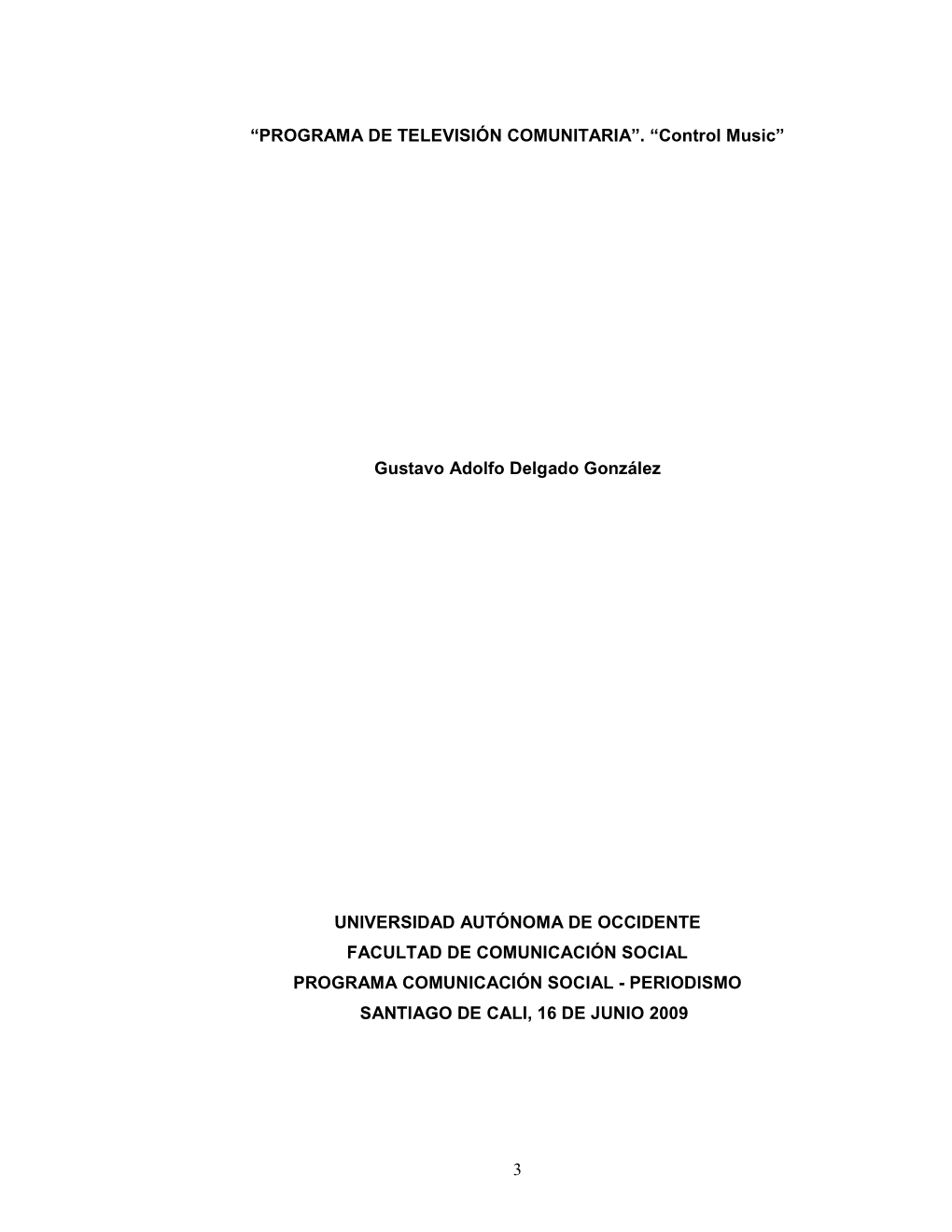 “PROGRAMA DE TELEVISIÓN COMUNITARIA”. “Control Music”

Gustavo Adolfo Delgado González

UNIVERSIDAD AUTÓNOMA DE OCCIDENTE
FACULTAD DE COMUNICACIÓN SOCIAL
PROGRAMA COMUNICACIÓN SOCIAL - PERIODISMO
SANTIAGO DE CALI, 16 DE JUNIO 2009

3